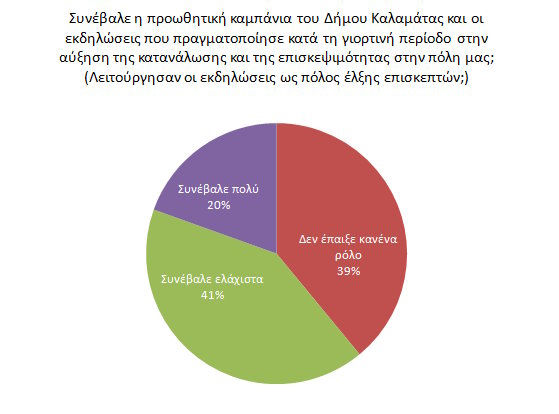 Συνέβαλε η προωθητική καμπάνια του Δήμου Καλαμάτας και οι εκδηλώσεις που πραγματοποίησε κατά τη γιορτινή περίοδο στην αύξηση της κατανάλωσης και της επισκεψιμότητας στην πόλη μας; (Λειτούργησαν οι εκδηλώσεις ως πόλος έλξης επισκεπτών;)

Συνέβαλε πολύ
20%

Δεν έπαιξε κανένα ρόλο
39%

Συνέβαλε ελάχιστα
41%